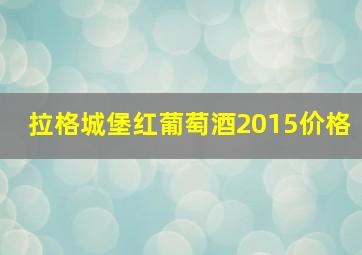 拉格城堡红葡萄酒2015价格